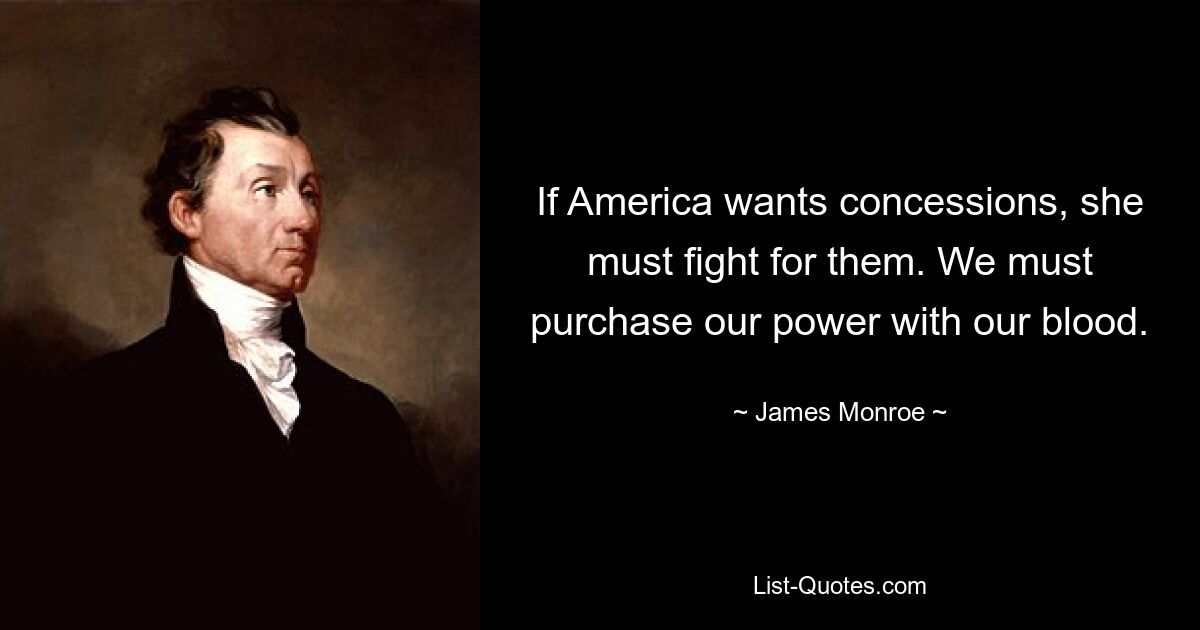 If America wants concessions, she must fight for them. We must purchase our power with our blood.

~ James Monroe ~

List-Quotes.com